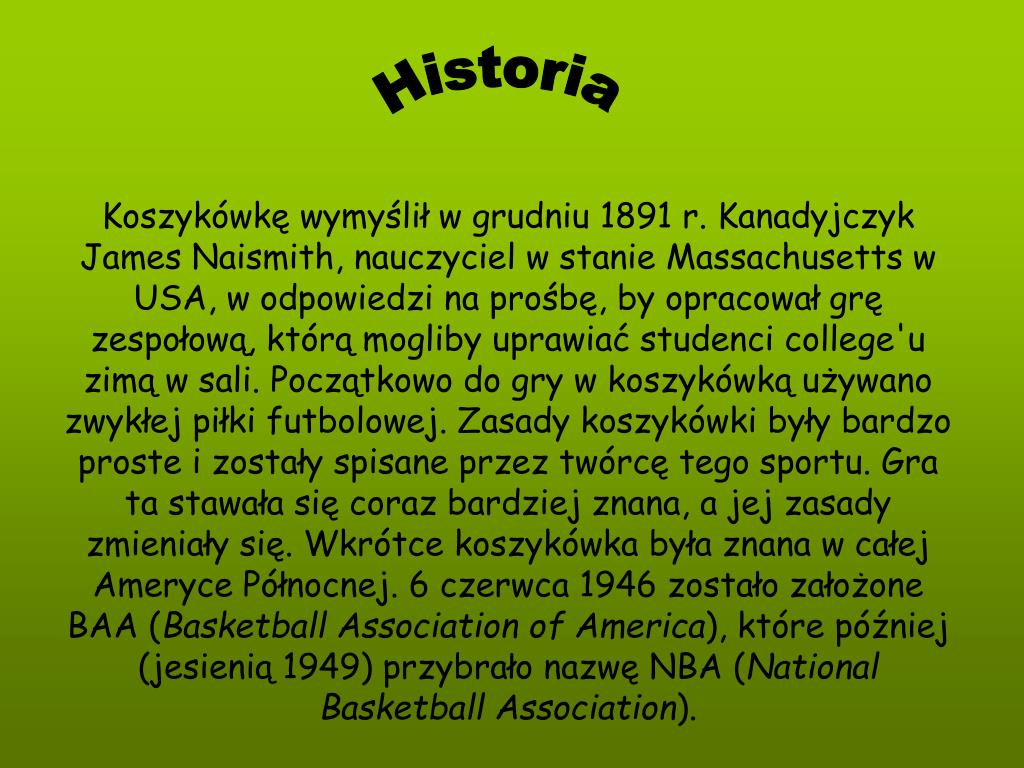 Historia

Koszykówkę wymyślił w grudniu 1891 r. Kanadyjczyk James Naismith, nauczyciel w stanie Massachusetts w USA, w odpowiedzi na prośbę, by opracował grę zespołową, którą mogliby uprawiać studenci college'u zimą w sali. Początkowo do gry w koszykówką używano zwykłej piłki futbolowej. Zasady koszykówki były bardzo proste i zostały spisane przez twórcę tego sportu. Gra ta stawała się coraz bardziej znana, a jej zasady zmieniały się. Wkrótce koszykówka była znana w całej Ameryce Północnej. 6 czerwca 1946 zostało założone BAA (Basketball Association of America), które później (jesienią 1949) przybrało nazwę NBA (National Basketball Association).